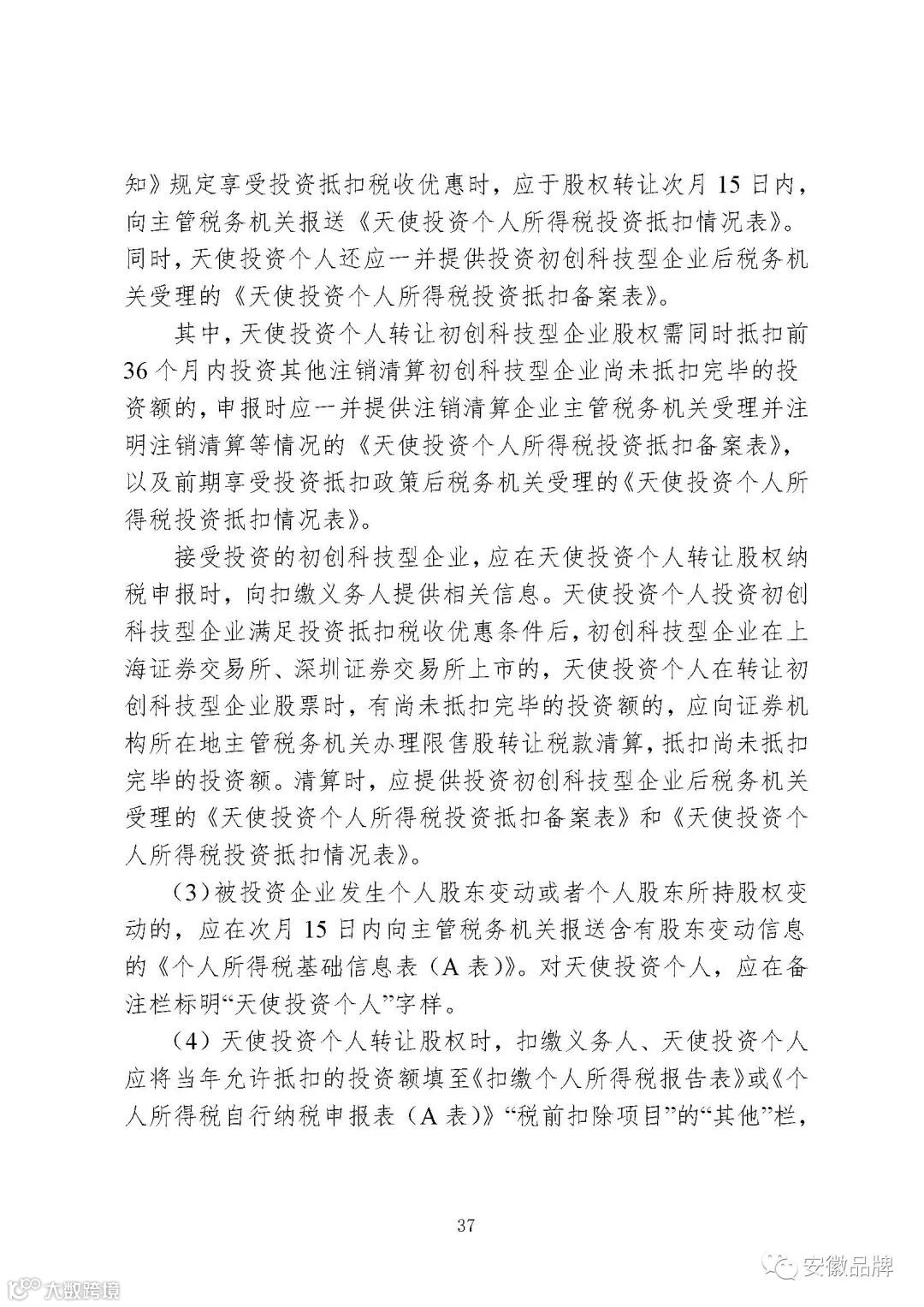 知》规定享受投资抵扣税收优惠时，应于股权转让次月 15 日内，向主管税务机关报送《天使投资个人所得税投资抵扣情况表》。同时，天使投资个人还应一并提供投资初创科技型企业后税务机关受理的《天使投资个人所得税投资抵扣备案表》。

其中，天使投资个人转让初创科技型企业股权需同时抵扣前 36 个月内投资其他注销清算初创科技型企业尚未抵扣完毕的投资额的，申报时应一并提供注销清算企业主管税务机关受理并注明注销清算等情况的《天使投资个人所得税投资抵扣备案表》，以及前期享受投资抵扣政策后税务机关受理的《天使投资个人所得税投资抵扣情况表》。

接受投资的初创科技型企业，应在天使投资个人转让股权纳税申报时，向扣缴义务人提供相关信息。天使投资个人投资初创科技型企业满足投资抵扣税收优惠条件后，初创科技型企业在上海证券交易所、深圳证券交易所上市的，天使投资个人在转让初创科技型企业股票时，有尚未抵扣完毕的投资额的，应向证券机构所在地主管税务机关办理限售股转让税款清算，抵扣尚未抵扣完毕的投资额。清算时，应提供投资初创科技型企业后税务机关受理的《天使投资个人所得税投资抵扣备案表》和《天使投资个人所得税投资抵扣情况表》。

（3）被投资企业发生个人股东变动或者个人股东所持股权变动的，应在次月 15 日内向主管税务机关报送含有股东变动信息的《个人所得税基础信息表（A 表）》。对天使投资个人，应在备注栏标明“天使投资个人”字样。

（4）天使投资个人转让股权时，扣缴义务人、天使投资个人应将当年允许抵扣的投资额填至《扣缴个人所得税报告表》或《个人所得税自行纳税申报表（A 表）》“税前扣除项目”的“其他”栏，

37

大数跨境

安徽品牌